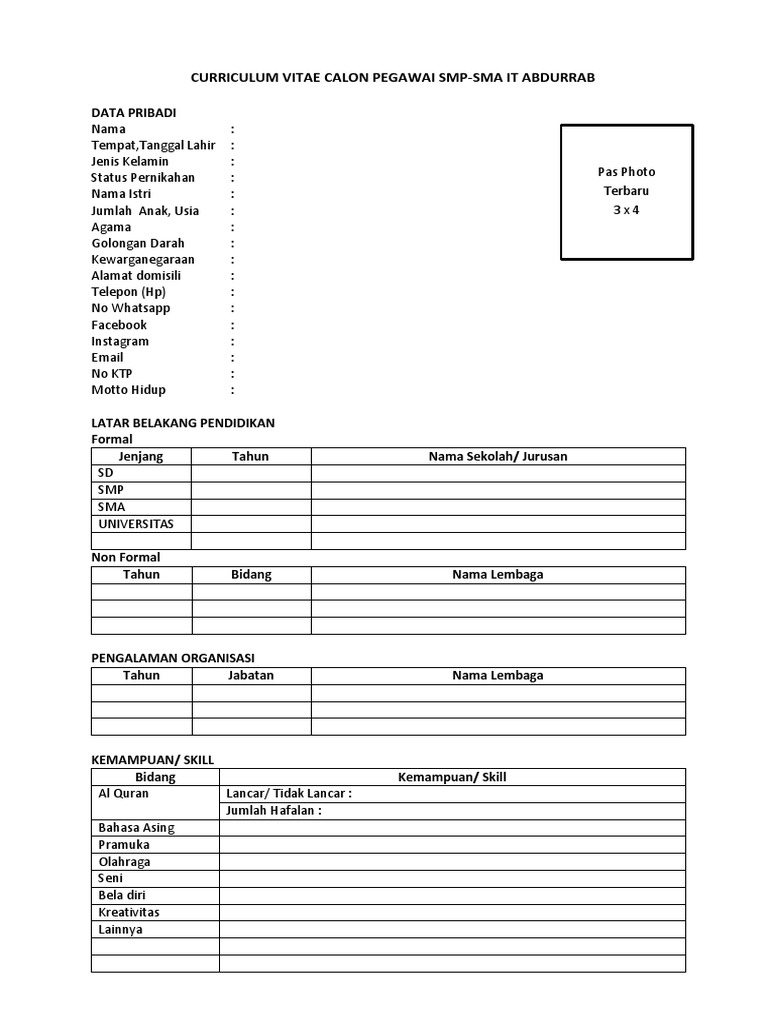 CURRICULUM VITAE CALON PEGAWAI SMP-SMA IT ABDURRAB

DATA PRIBADI
Nama :
Tempat,Tanggal Lahir :
Jenis Kelamin :
Status Pernikahan :
Nama Istri :
Jumlah Anak, Usia :
Agama :
Golongan Darah :
Kewarganegaraan :
Alamat domisili :
Telepon (Hp) :
No Whatsapp :
Facebook :
Instagram :
Email :
No KTP :
Motto Hidup :

Pas Photo
Terbaru
3 x 4

LATAR BELAKANG PENDIDIKAN
Formal

| Jenjang | Tahun | Nama Sekolah/ Jurusan |
|---|---|---|
| SD | | |
| SMP | | |
| SMA | | |
| UNIVERSITAS | | |
| | | |

Non Formal

| Tahun | Bidang | Nama Lembaga |
|---|---|---|
| | | |
| | | |
| | | |

PENGALAMAN ORGANISASI

| Tahun | Jabatan | Nama Lembaga |
|---|---|---|
| | | |
| | | |
| | | |

KEMAMPUAN/ SKILL

| Bidang | Kemampuan/ Skill |
|---|---|
| Al Quran | Lancar/ Tidak Lancar : |
| | Jumlah Hafalan : |
| Bahasa Asing | |
| Pramuka | |
| Olahraga | |
| Seni | |
| Bela diri | |
| Kreativitas | |
| Lainnya | |
| | |
| | |